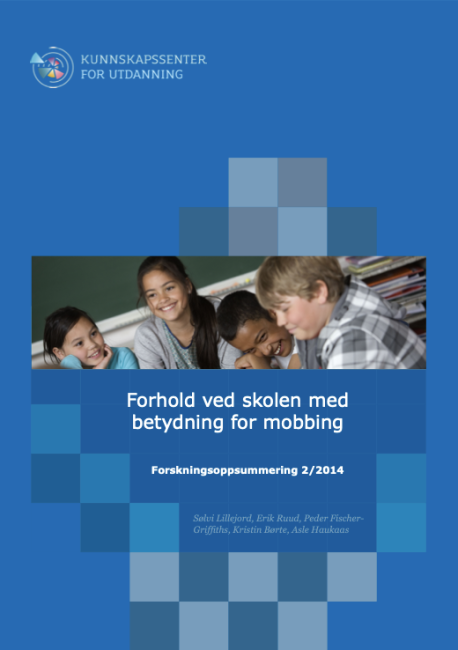 KUNNSKAPSSENTER FOR UTDANNING

Forhold ved skolen med betydning for mobbing

Forskningsoppsummering 2/2014

Sølvi Lillejord, Erik Ruud, Peder Fischer-Griffiths, Kristin Børte, Asle Haukaas